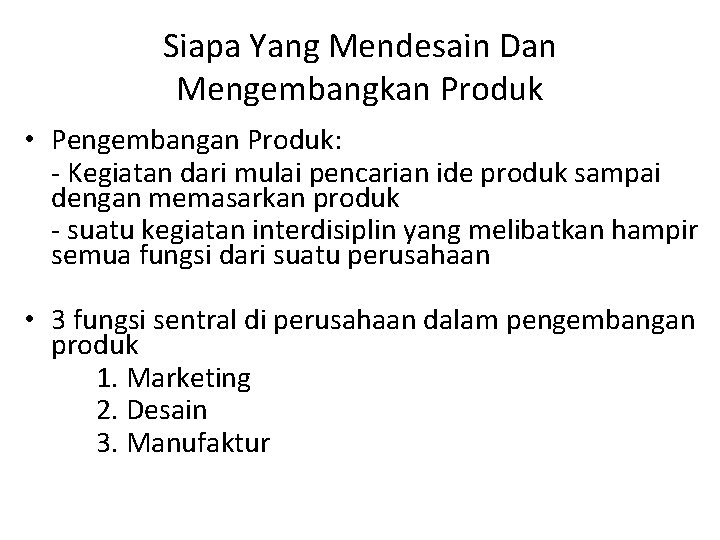 Siapa Yang Mendesain Dan
Mengembangkan Produk

• Pengembangan Produk:
- Kegiatan dari mulai pencarian ide produk sampai dengan memasarkan produk
- suatu kegiatan interdisiplin yang melibatkan hampir semua fungsi dari suatu perusahaan

• 3 fungsi sentral di perusahaan dalam pengembangan produk
1. Marketing
2. Desain
3. Manufaktur